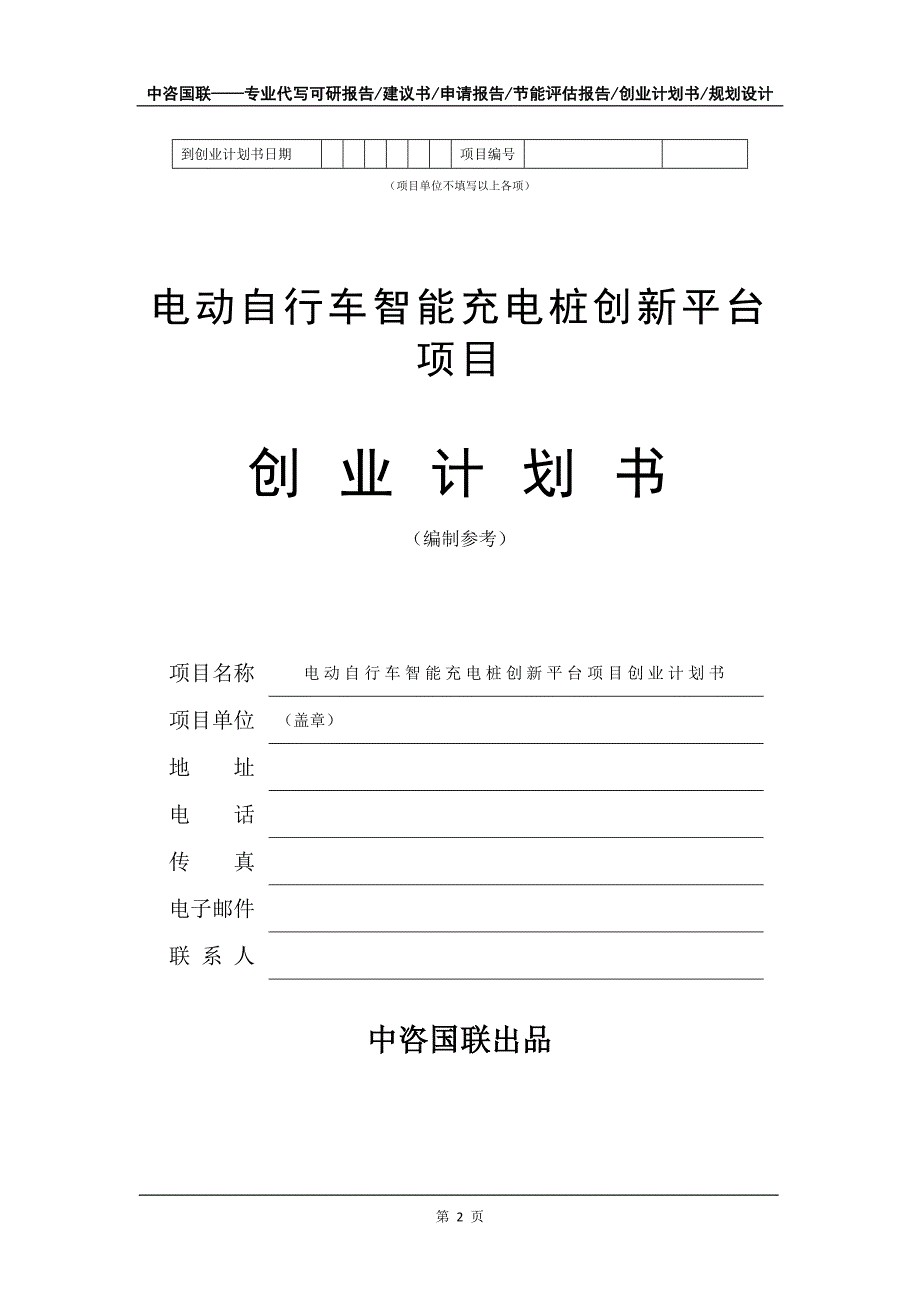 中咨国联——专业代写可研报告/建议书/申请报告/节能评估报告/创业计划书/规划设计

| 到创业计划书日期 | | | | | | | 项目编号 | | |
|---|---|---|---|---|---|---|---|---|---|

（项目单位不填写以上各项）

电动自行车智能充电桩创新平台项目

创 业 计 划 书

（编制参考）

项目名称 电动自行车智能充电桩创新平台项目创业计划书

项目单位 （盖章）

地 址

电 话

传 真

电子邮件

联 系 人

中咨国联出品

第 2 页